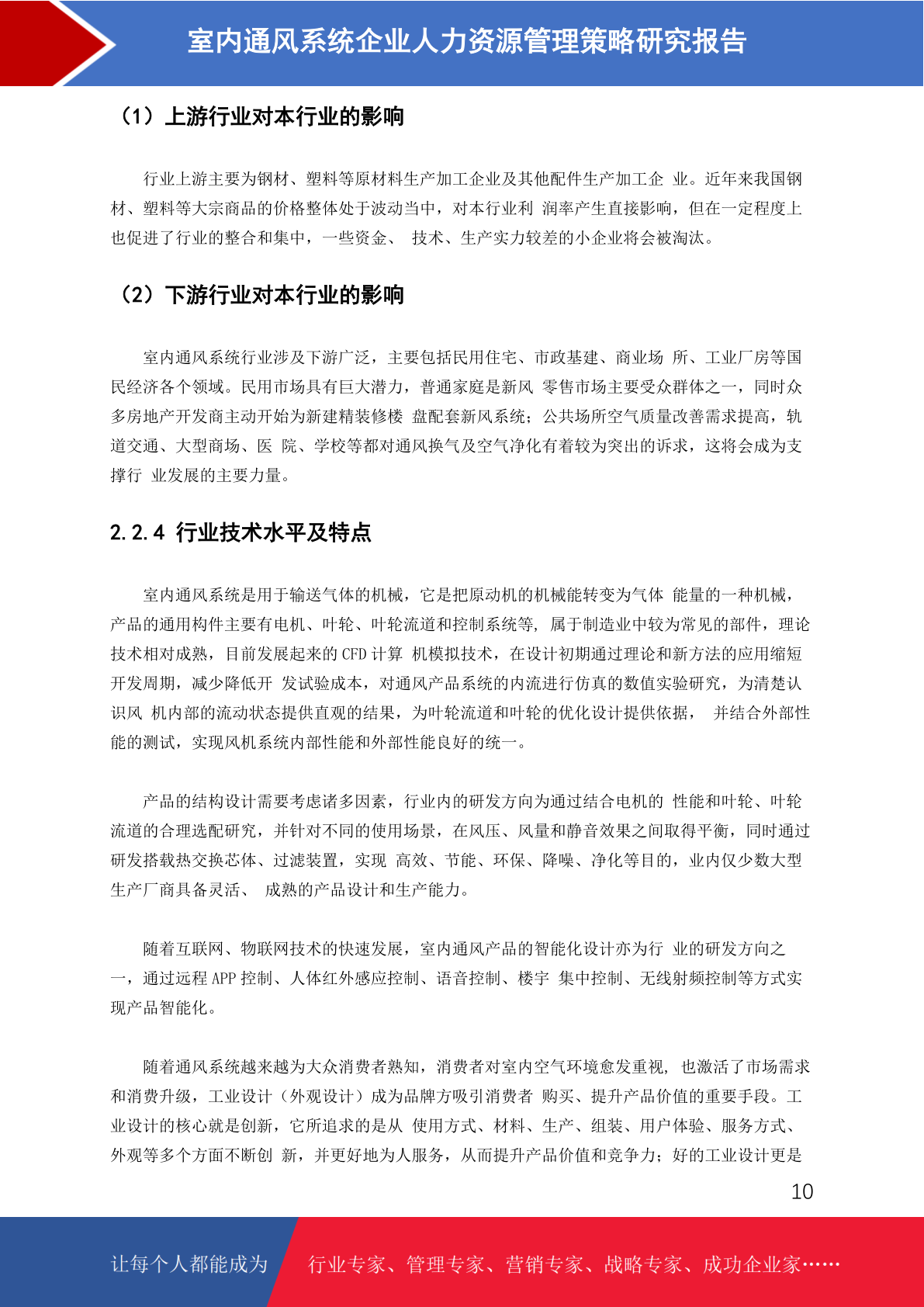 室内通风系统企业人力资源管理策略研究报告

（1）上游行业对本行业的影响

行业上游主要为钢材、塑料等原材料生产加工企业及其他配件生产加工企 业。近年来我国钢材、塑料等大宗商品的价格整体处于波动当中，对本行业利 润率产生直接影响，但在一定程度上也促进了行业的整合和集中，一些资金、 技术、生产实力较差的小企业将会被淘汰。

（2）下游行业对本行业的影响

室内通风系统行业涉及下游广泛，主要包括民用住宅、市政基建、商业场 所、工业厂房等国民经济各个领域。民用市场具有巨大潜力，普通家庭是新风 零售市场主要受众群体之一，同时众多房地产开发商主动开始为新建精装修楼 盘配套新风系统；公共场所空气质量改善需求提高，轨道交通、大型商场、医 院、学校等都对通风换气及空气净化有着较为突出的诉求，这将会成为支撑行 业发展的主要力量。

2.2.4 行业技术水平及特点

室内通风系统是用于输送气体的机械，它是把原动机的机械能转变为气体 能量的一种机械，产品的通用构件主要有电机、叶轮、叶轮流道和控制系统等, 属于制造业中较为常见的部件，理论技术相对成熟，目前发展起来的 CFD 计算 机模拟技术，在设计初期通过理论和新方法的应用缩短开发周期，减少降低开 发试验成本，对通风产品系统的内流进行仿真的数值实验研究，为清楚认识风 机内部的流动状态提供直观的结果，为叶轮流道和叶轮的优化设计提供依据， 并结合外部性能的测试，实现风机系统内部性能和外部性能良好的统一。

产品的结构设计需要考虑诸多因素，行业内的研发方向为通过结合电机的 性能和叶轮、叶轮流道的合理选配研究，并针对不同的使用场景，在风压、风量和静音效果之间取得平衡，同时通过研发搭载热交换芯体、过滤装置，实现 高效、节能、环保、降噪、净化等目的，业内仅少数大型生产厂商具备灵活、 成熟的产品设计和生产能力。

随着互联网、物联网技术的快速发展，室内通风产品的智能化设计亦为行 业的研发方向之一，通过远程 APP 控制、人体红外感应控制、语音控制、楼宇 集中控制、无线射频控制等方式实现产品智能化。

随着通风系统越来越为大众消费者熟知，消费者对室内空气环境愈发重视, 也激活了市场需求和消费升级，工业设计（外观设计）成为品牌方吸引消费者 购买、提升产品价值的重要手段。工业设计的核心就是创新，它所追求的是从 使用方式、材料、生产、组装、用户体验、服务方式、外观等多个方面不断创 新，并更好地为人服务，从而提升产品价值和竞争力；好的工业设计更是

10

让每个人都能成为 行业专家、管理专家、营销专家、战略专家、成功企业家……